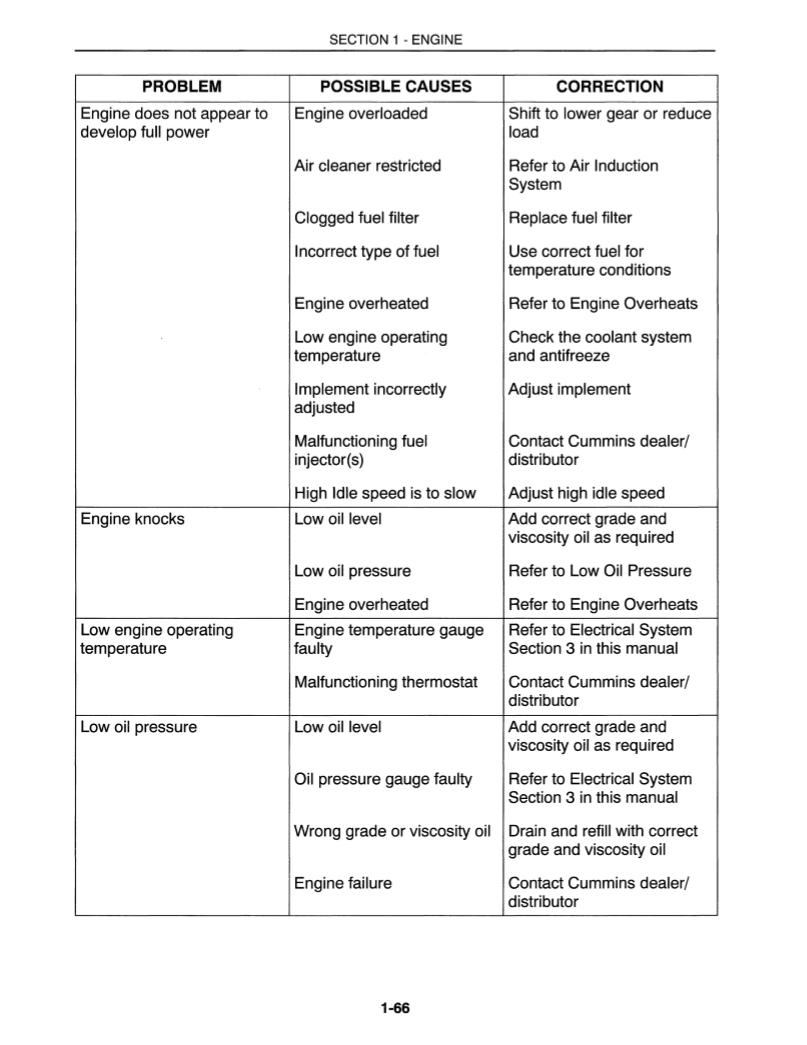 SECTION 1 - ENGINE

| PROBLEM | POSSIBLE CAUSES | CORRECTION |
|---|---|---|
| Engine does not appear to develop full power | Engine overloaded | Shift to lower gear or reduce load |
| | Air cleaner restricted | Refer to Air Induction System |
| | Clogged fuel filter | Replace fuel filter |
| | Incorrect type of fuel | Use correct fuel for temperature conditions |
| | Engine overheated | Refer to Engine Overheats |
| | Low engine operating temperature | Check the coolant system and antifreeze |
| | Implement incorrectly adjusted | Adjust implement |
| | Malfunctioning fuel injector(s) | Contact Cummins dealer/ distributor |
| | High Idle speed is to slow | Adjust high idle speed |
| Engine knocks | Low oil level | Add correct grade and viscosity oil as required |
| | Low oil pressure | Refer to Low Oil Pressure |
| | Engine overheated | Refer to Engine Overheats |
| Low engine operating temperature | Engine temperature gauge faulty | Refer to Electrical System Section 3 in this manual |
| | Malfunctioning thermostat | Contact Cummins dealer/ distributor |
| Low oil pressure | Low oil level | Add correct grade and viscosity oil as required |
| | Oil pressure gauge faulty | Refer to Electrical System Section 3 in this manual |
| | Wrong grade or viscosity oil | Drain and refill with correct grade and viscosity oil |
| | Engine failure | Contact Cummins dealer/ distributor |

1-66